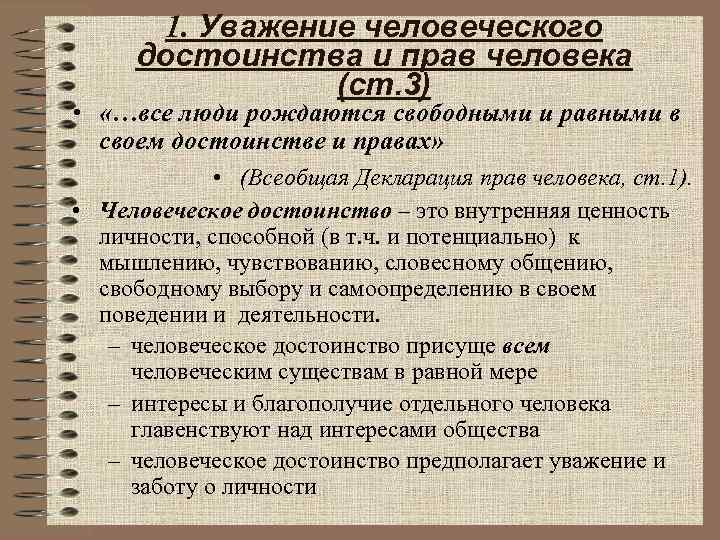 1. Уважение человеческого достоинства и прав человека (ст.3)

• «…все люди рождаются свободными и равными в своем достоинстве и правах»

• (Всеобщая Декларация прав человека, ст.1).

• Человеческое достоинство – это внутренняя ценность личности, способной (в т.ч. и потенциально) к мышлению, чувствованию, словесному общению, свободному выбору и самоопределению в своем поведении и деятельности.

– человеческое достоинство присуще всем человеческим существам в равной мере

– интересы и благополучие отдельного человека главенствуют над интересами общества

– человеческое достоинство предполагает уважение и заботу о личности